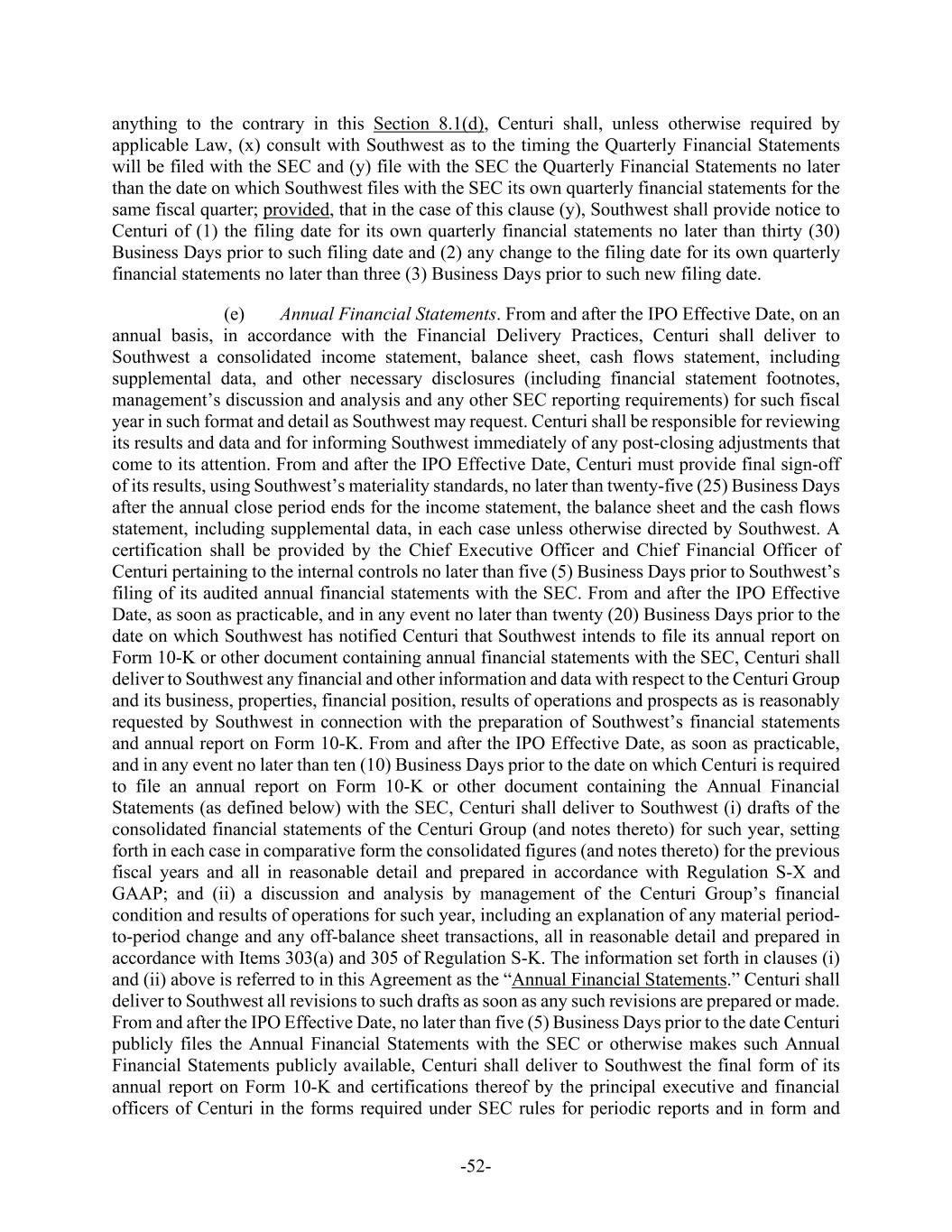 anything to the contrary in this Section 8.1(d), Centuri shall, unless otherwise required by applicable Law, (x) consult with Southwest as to the timing the Quarterly Financial Statements will be filed with the SEC and (y) file with the SEC the Quarterly Financial Statements no later than the date on which Southwest files with the SEC its own quarterly financial statements for the same fiscal quarter; provided, that in the case of this clause (y), Southwest shall provide notice to Centuri of (1) the filing date for its own quarterly financial statements no later than thirty (30) Business Days prior to such filing date and (2) any change to the filing date for its own quarterly financial statements no later than three (3) Business Days prior to such new filing date.

(e) Annual Financial Statements. From and after the IPO Effective Date, on an annual basis, in accordance with the Financial Delivery Practices, Centuri shall deliver to Southwest a consolidated income statement, balance sheet, cash flows statement, including supplemental data, and other necessary disclosures (including financial statement footnotes, management's discussion and analysis and any other SEC reporting requirements) for such fiscal year in such format and detail as Southwest may request. Centuri shall be responsible for reviewing its results and data and for informing Southwest immediately of any post-closing adjustments that come to its attention. From and after the IPO Effective Date, Centuri must provide final sign-off of its results, using Southwest's materiality standards, no later than twenty-five (25) Business Days after the annual close period ends for the income statement, the balance sheet and the cash flows statement, including supplemental data, in each case unless otherwise directed by Southwest. A certification shall be provided by the Chief Executive Officer and Chief Financial Officer of Centuri pertaining to the internal controls no later than five (5) Business Days prior to Southwest's filing of its audited annual financial statements with the SEC. From and after the IPO Effective Date, as soon as practicable, and in any event no later than twenty (20) Business Days prior to the date on which Southwest has notified Centuri that Southwest intends to file its annual report on Form 10-K or other document containing annual financial statements with the SEC, Centuri shall deliver to Southwest any financial and other information and data with respect to the Centuri Group and its business, properties, financial position, results of operations and prospects as is reasonably requested by Southwest in connection with the preparation of Southwest's financial statements and annual report on Form 10-K. From and after the IPO Effective Date, as soon as practicable, and in any event no later than ten (10) Business Days prior to the date on which Centuri is required to file an annual report on Form 10-K or other document containing the Annual Financial Statements (as defined below) with the SEC, Centuri shall deliver to Southwest (i) drafts of the consolidated financial statements of the Centuri Group (and notes thereto) for such year, setting forth in each case in comparative form the consolidated figures (and notes thereto) for the previous fiscal years and all in reasonable detail and prepared in accordance with Regulation S-X and GAAP; and (ii) a discussion and analysis by management of the Centuri Group's financial condition and results of operations for such year, including an explanation of any material period-to-period change and any off-balance sheet transactions, all in reasonable detail and prepared in accordance with Items 303(a) and 305 of Regulation S-K. The information set forth in clauses (i) and (ii) above is referred to in this Agreement as the "Annual Financial Statements." Centuri shall deliver to Southwest all revisions to such drafts as soon as any such revisions are prepared or made. From and after the IPO Effective Date, no later than five (5) Business Days prior to the date Centuri publicly files the Annual Financial Statements with the SEC or otherwise makes such Annual Financial Statements publicly available, Centuri shall deliver to Southwest the final form of its annual report on Form 10-K and certifications thereof by the principal executive and financial officers of Centuri in the forms required under SEC rules for periodic reports and in form and

-52-